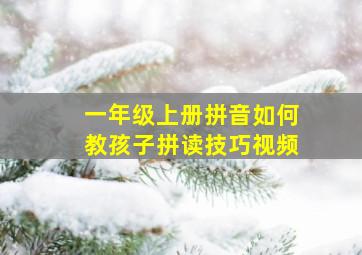 一年级上册拼音如何
教孩子拼读技巧视频